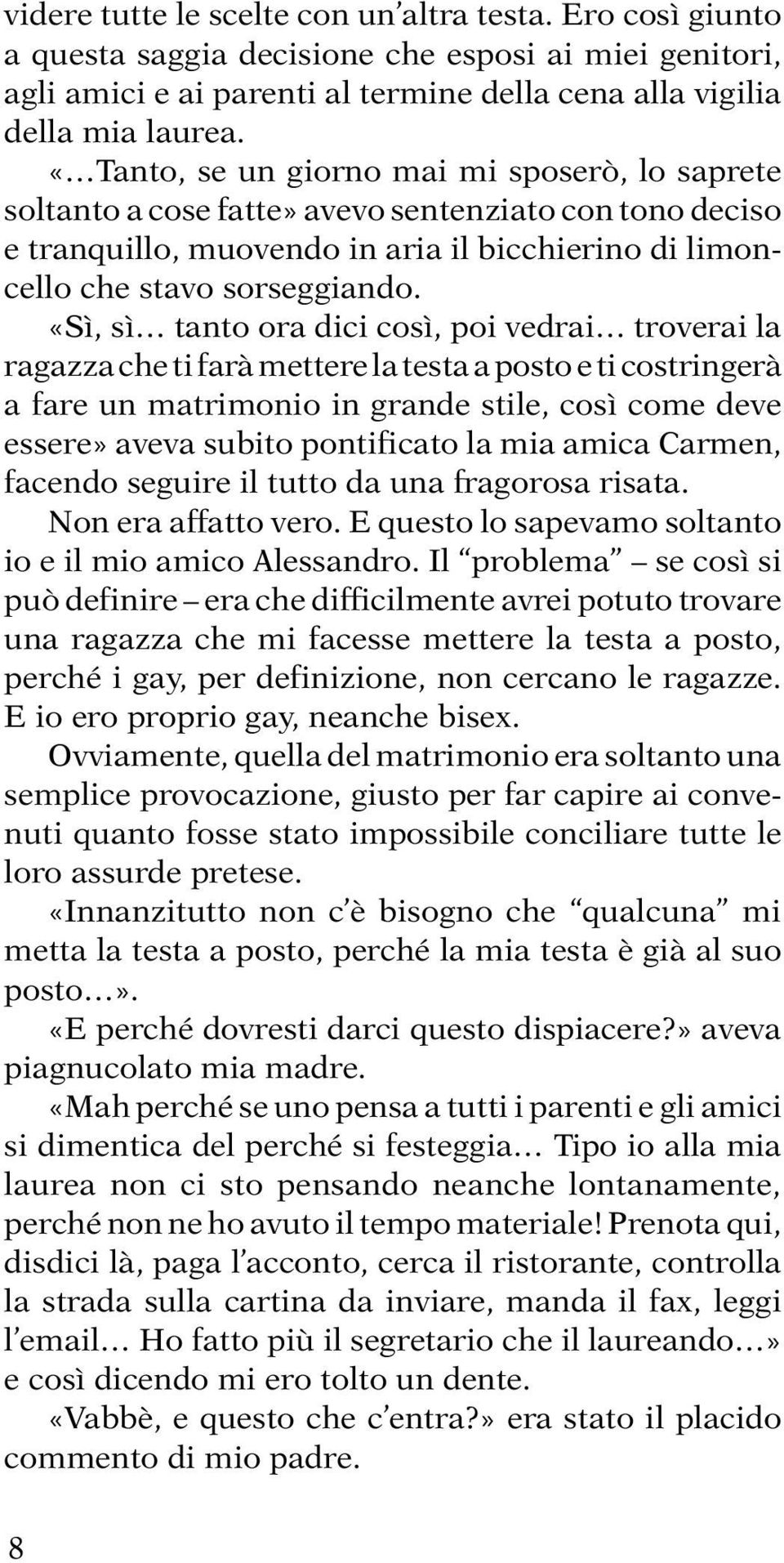 videre tutte le scelte con un’altra testa. Ero così giunto a questa saggia decisione che esposi ai miei genitori, agli amici e ai parenti al termine della cena alla vigilia della mia laurea.

«...Tanto, se un giorno mai mi sposerò, lo saprete soltanto a cose fatte» avevo sentenziato con tono deciso e tranquillo, muovendo in aria il bicchierino di limoncello che stavo sorseggiando.

«Sì, sì... tanto ora dici così, poi vedrai... troverai la ragazza che ti farà mettere la testa a posto e ti costringerà a fare un matrimonio in grande stile, così come deve essere» aveva subito pontificato la mia amica Carmen, facendo seguire il tutto da una fragorosa risata.

Non era affatto vero. E questo lo sapevamo soltanto io e il mio amico Alessandro. Il “problema” – se così si può definire – era che difficilmente avrei potuto trovare una ragazza che mi facesse mettere la testa a posto, perché i gay, per definizione, non cercano le ragazze. E io ero proprio gay, neanche bisex.

Ovviamente, quella del matrimonio era soltanto una semplice provocazione, giusto per far capire ai convenuti quanto fosse stato impossibile conciliare tutte le loro assurde pretese.

«Innanzitutto non c’è bisogno che “qualcuna” mi metta la testa a posto, perché la mia testa è già al suo posto...».

«E perché dovresti darci questo dispiacere?» aveva piagnucolato mia madre.

«Mah perché se uno pensa a tutti i parenti e gli amici si dimentica del perché si festeggia... Tipo io alla mia laurea non ci sto pensando neanche lontanamente, perché non ne ho avuto il tempo materiale! Prenota qui, disdici là, paga l’acconto, cerca il ristorante, controlla la strada sulla cartina da inviare, manda il fax, leggi l’email... Ho fatto più il segretario che il laureando...» e così dicendo mi ero tolto un dente.

«Vabbè, e questo che c’entra?» era stato il placido commento di mio padre.

8